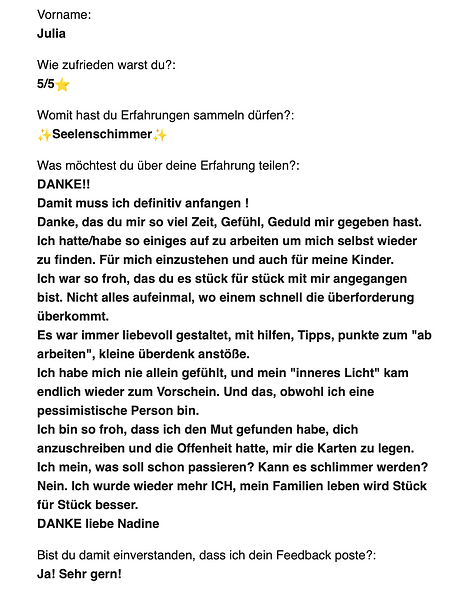 Vorname:
Julia

Wie zufrieden warst du?:
5/5⭐

Womit hast du Erfahrungen sammeln dürfen?:
✨Seelenschimmer✨

Was möchtest du über deine Erfahrung teilen?:
DANKE!!
Damit muss ich definitiv anfangen !
Danke, das du mir so viel Zeit, Gefühl, Geduld mir gegeben hast.
Ich hatte/habe so einiges auf zu arbeiten um mich selbst wieder zu finden. Für mich einzustehen und auch für meine Kinder.
Ich war so froh, das du es stück für stück mit mir angegangen bist. Nicht alles aufeinmal, wo einem schnell die überforderung überkommt.
Es war immer liebevoll gestaltet, mit hilfen, Tipps, punkte zum "ab arbeiten", kleine überdenk anstöße.
Ich habe mich nie allein gefühlt, und mein "inneres Licht" kam endlich wieder zum Vorschein. Und das, obwohl ich eine pessimistische Person bin.
Ich bin so froh, dass ich den Mut gefunden habe, dich anzuschreiben und die Offenheit hatte, mir die Karten zu legen.
Ich mein, was soll schon passieren? Kann es schlimmer werden?
Nein. Ich wurde wieder mehr ICH, mein Familien leben wird Stück für Stück besser.
DANKE liebe Nadine

Bist du damit einverstanden, dass ich dein Feedback poste?:
Ja! Sehr gern!